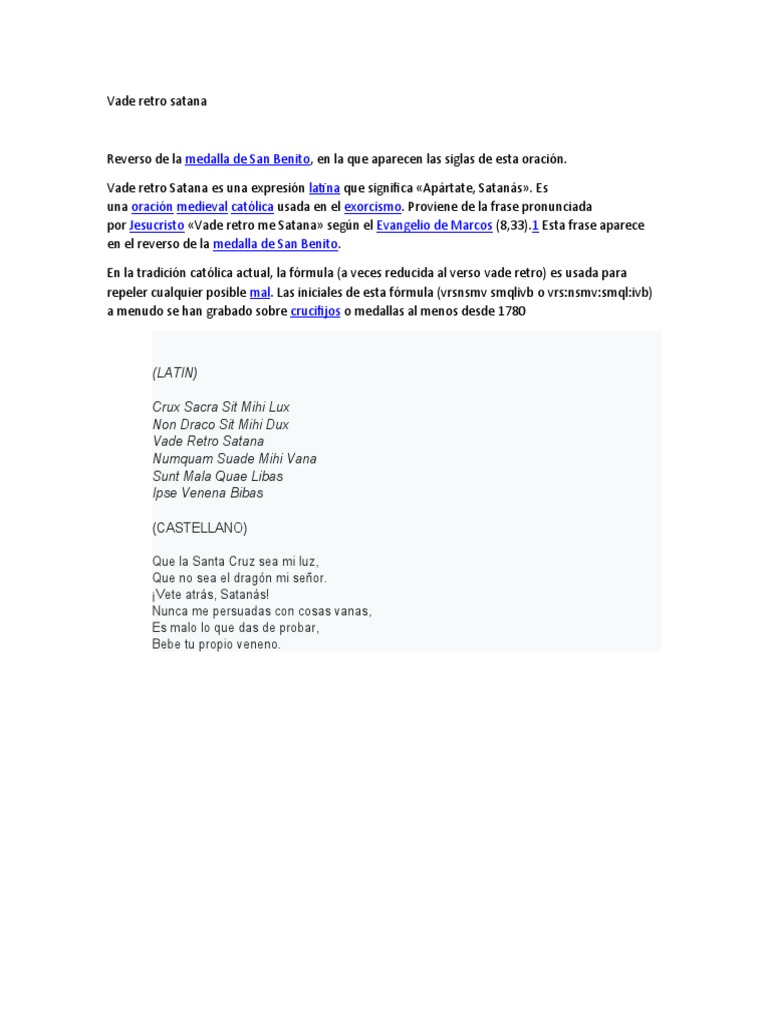 Vade retro satana

Reverso de la medalla de San Benito, en la que aparecen las siglas de esta oración.

Vade retro Satana es una expresión latina que significa «Apártate, Satanás». Es una oración medieval católica usada en el exorcismo. Proviene de la frase pronunciada por Jesucristo «Vade retro me Satana» según el Evangelio de Marcos (8,33).1 Esta frase aparece en el reverso de la medalla de San Benito.

En la tradición católica actual, la fórmula (a veces reducida al verso vade retro) es usada para repeler cualquier posible mal. Las iniciales de esta fórmula (vrsnsmv smqlivb o vrs:nsmv:smql:ivb) a menudo se han grabado sobre crucifijos o medallas al menos desde 1780

(LATIN)

Crux Sacra Sit Mihi Lux
Non Draco Sit Mihi Dux
Vade Retro Satana
Numquam Suade Mihi Vana
Sunt Mala Quae Libas
Ipse Venena Bibas

(CASTELLANO)

Que la Santa Cruz sea mi luz,
Que no sea el dragón mi señor.
¡Vete atrás, Satanás!
Nunca me persuadas con cosas vanas,
Es malo lo que das de probar,
Bebe tu propio veneno.